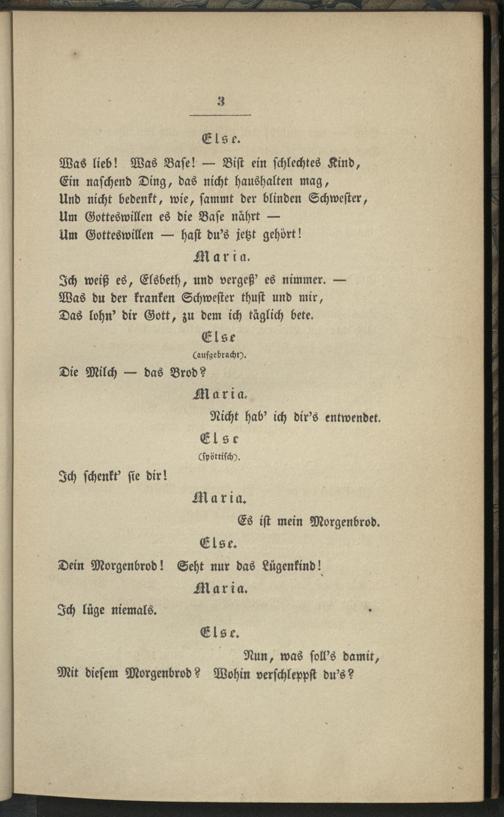 3

Else.

Was lieb! Was Base! — Bist ein schlechtes Kind,
Ein naschend Ding, das nicht haushalten mag,
Und nicht bedenkt, wie, sammt der blinden Schwester,
Um Gotteswillen es die Base nährt —
Um Gotteswillen — hast du's jetzt gehört!

Maria.

Ich weiß es, Elsbeth, und vergeß' es nimmer. —
Was du der kranken Schwester thust und mir,
Das lohn' dir Gott, zu dem ich täglich bete.

Else
(aufgebracht).

Die Milch — das Brod?

Maria.

Nicht hab' ich dir's entwendet.

Else
(spöttisch).

Ich schenkt' sie dir!

Maria.

Es ist mein Morgenbrod.

Else.

Dein Morgenbrod! Seht nur das Lügenkind!

Maria.

Ich lüge niemals.

Else.

Nun, was soll's damit,
Mit diesem Morgenbrod? Wohin verschleppst du's?